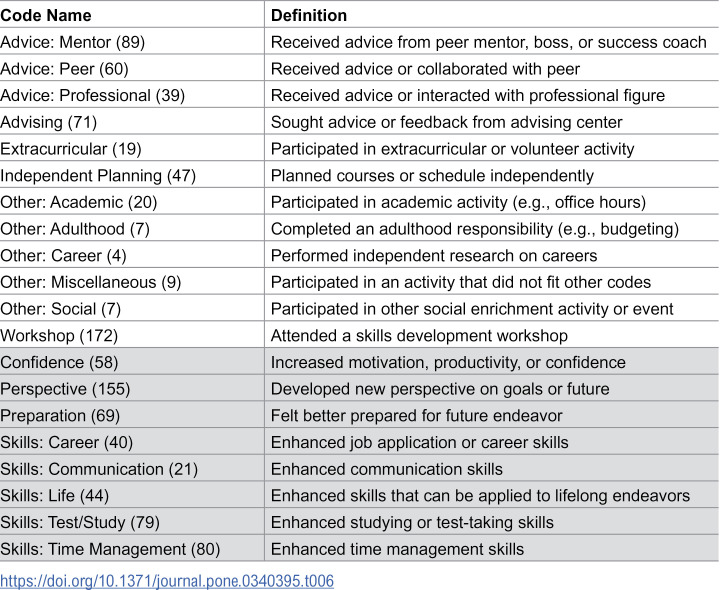 | Code Name | Definition |
|---|---|
| Advice: Mentor (89) | Received advice from peer mentor, boss, or success coach |
| Advice: Peer (60) | Received advice or collaborated with peer |
| Advice: Professional (39) | Received advice or interacted with professional figure |
| Advising (71) | Sought advice or feedback from advising center |
| Extracurricular (19) | Participated in extracurricular or volunteer activity |
| Independent Planning (47) | Planned courses or schedule independently |
| Other: Academic (20) | Participated in academic activity (e.g., office hours) |
| Other: Adulthood (7) | Completed an adulthood responsibility (e.g., budgeting) |
| Other: Career (4) | Performed independent research on careers |
| Other: Miscellaneous (9) | Participated in an activity that did not fit other codes |
| Other: Social (7) | Participated in other social enrichment activity or event |
| Workshop (172) | Attended a skills development workshop |
| Confidence (58) | Increased motivation, productivity, or confidence |
| Perspective (155) | Developed new perspective on goals or future |
| Preparation (69) | Felt better prepared for future endeavor |
| Skills: Career (40) | Enhanced job application or career skills |
| Skills: Communication (21) | Enhanced communication skills |
| Skills: Life (44) | Enhanced skills that can be applied to lifelong endeavors |
| Skills: Test/Study (79) | Enhanced studying or test-taking skills |
| Skills: Time Management (80) | Enhanced time management skills |

https://doi.org/10.1371/journal.pone.0340395.t006